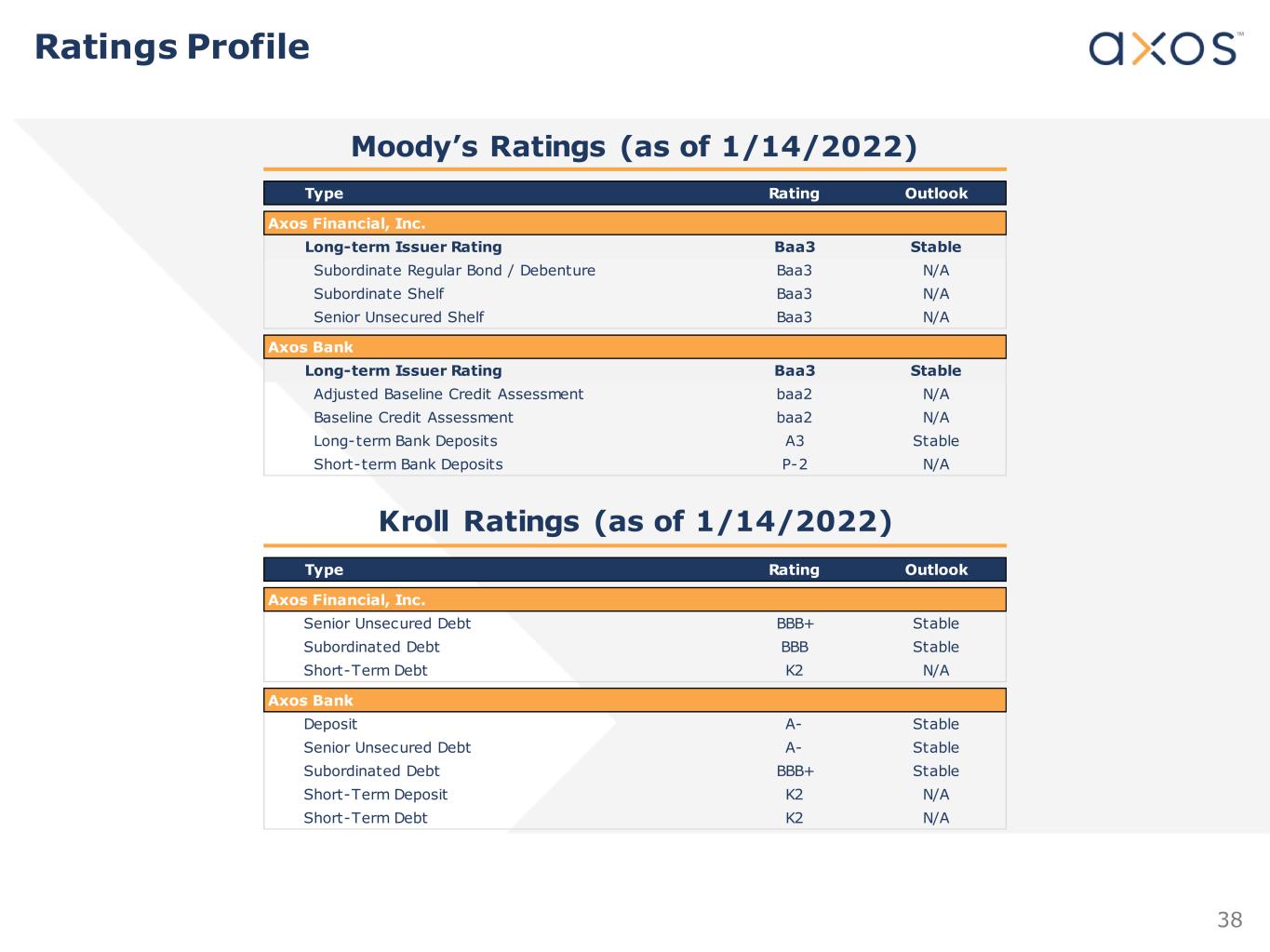 Ratings Profile

axos™

Moody's Ratings (as of 1/14/2022)

| Type | Rating | Outlook |
|---|---|---|
| Axos Financial, Inc. | | |
| Long-term Issuer Rating | Baa3 | Stable |
| Subordinate Regular Bond / Debenture | Baa3 | N/A |
| Subordinate Shelf | Baa3 | N/A |
| Senior Unsecured Shelf | Baa3 | N/A |
| Axos Bank | | |
| Long-term Issuer Rating | Baa3 | Stable |
| Adjusted Baseline Credit Assessment | baa2 | N/A |
| Baseline Credit Assessment | baa2 | N/A |
| Long-term Bank Deposits | A3 | Stable |
| Short-term Bank Deposits | P-2 | N/A |

Kroll Ratings (as of 1/14/2022)

| Type | Rating | Outlook |
|---|---|---|
| Axos Financial, Inc. | | |
| Senior Unsecured Debt | BBB+ | Stable |
| Subordinated Debt | BBB | Stable |
| Short-Term Debt | K2 | N/A |
| Axos Bank | | |
| Deposit | A- | Stable |
| Senior Unsecured Debt | A- | Stable |
| Subordinated Debt | BBB+ | Stable |
| Short-Term Deposit | K2 | N/A |
| Short-Term Debt | K2 | N/A |

38